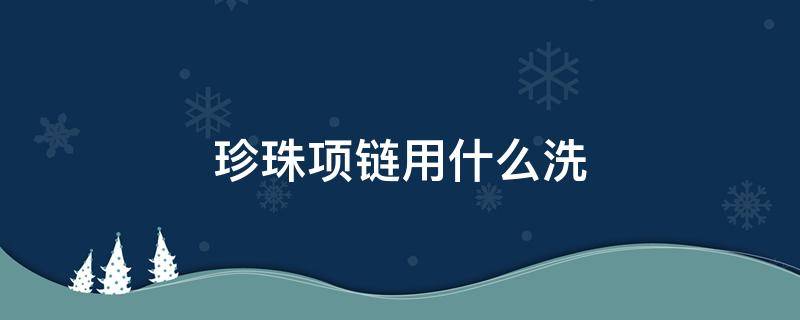 珍珠项链用什么洗